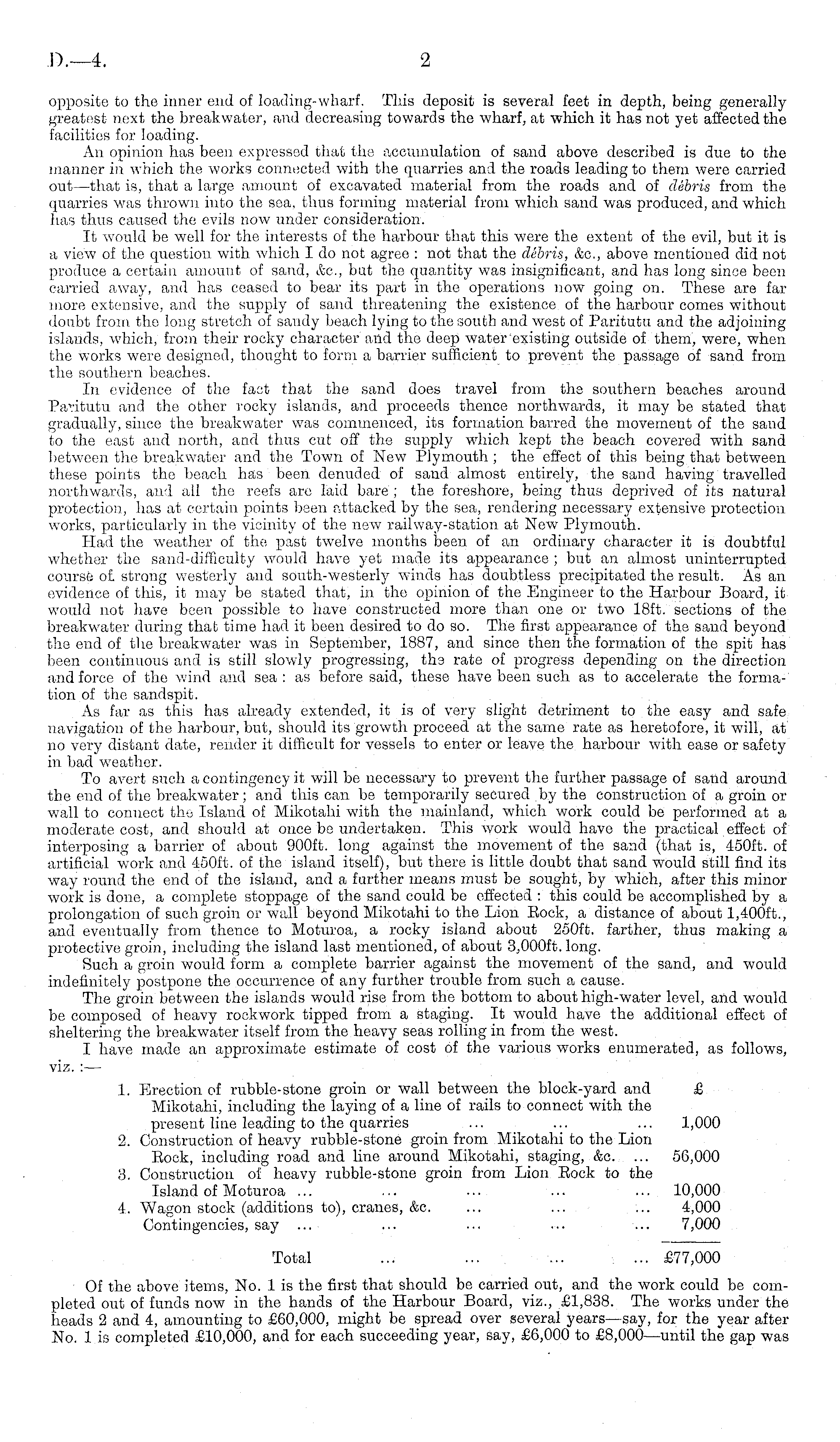 D.—4. 2

opposite to the inner end of loading-wharf. This deposit is several feet in depth, being generally greatest next the breakwater, and decreasing towards the wharf, at which it has not yet affected the facilities for loading.

An opinion has been expressed that the accumulation of sand above described is due to the manner in which the works connected with the quarries and the roads leading to them were carried out—that is, that a large amount of excavated material from the roads and of débris from the quarries was thrown into the sea, thus forming material from which sand was produced, and which has thus caused the evils now under consideration.

It would be well for the interests of the harbour that this were the extent of the evil, but it is a view of the question with which I do not agree: not that the débris, &c., above mentioned did not produce a certain amount of sand, &c., but the quantity was insignificant, and has long since been carried away, and has ceased to bear its part in the operations now going on. These are far more extensive, and the supply of sand threatening the existence of the harbour comes without doubt from the long stretch of sandy beach lying to the south and west of Paritutu and the adjoining islands, which, from their rocky character and the deep water existing outside of them, were, when the works were designed, thought to form a barrier sufficient to prevent the passage of sand from the southern beaches.

In evidence of the fact that the sand does travel from the southern beaches around Paritutu and the other rocky islands, and proceeds thence northwards, it may be stated that gradually, since the breakwater was commenced, its formation barred the movement of the sand to the east and north, and thus cut off the supply which kept the beach covered with sand between the breakwater and the Town of New Plymouth; the effect of this being that between these points the beach has been denuded of sand almost entirely, the sand having travelled northwards, and all the reefs are laid bare; the foreshore, being thus deprived of its natural protection, has at certain points been attacked by the sea, rendering necessary extensive protection works, particularly in the vicinity of the new railway-station at New Plymouth.

Had the weather of the past twelve months been of an ordinary character it is doubtful whether the sand-difficulty would have yet made its appearance; but an almost uninterrupted course of strong westerly and south-westerly winds has doubtless precipitated the result. As an evidence of this, it may be stated that, in the opinion of the Engineer to the Harbour Board, it would not have been possible to have constructed more than one or two 18ft. sections of the breakwater during that time had it been desired to do so. The first appearance of the sand beyond the end of the breakwater was in September, 1887, and since then the formation of the spit has been continuous and is still slowly progressing, the rate of progress depending on the direction and force of the wind and sea: as before said, these have been such as to accelerate the formation of the sandspit.

As far as this has already extended, it is of very slight detriment to the easy and safe navigation of the harbour, but, should its growth proceed at the same rate as heretofore, it will, at no very distant date, render it difficult for vessels to enter or leave the harbour with ease or safety in bad weather.

To avert such a contingency it will be necessary to prevent the further passage of sand around the end of the breakwater; and this can be temporarily secured by the construction of a groin or wall to connect the Island of Mikotahi with the mainland, which work could be performed at a moderate cost, and should at once be undertaken. This work would have the practical effect of interposing a barrier of about 900ft. long against the movement of the sand (that is, 450ft. of artificial work and 450ft. of the island itself), but there is little doubt that sand would still find its way round the end of the island, and a further means must be sought, by which, after this minor work is done, a complete stoppage of the sand could be effected: this could be accomplished by a prolongation of such groin or wall beyond Mikotahi to the Lion Rock, a distance of about 1,400ft., and eventually from thence to Moturoa, a rocky island about 250ft. farther, thus making a protective groin, including the island last mentioned, of about 3,000ft. long.

Such a groin would form a complete barrier against the movement of the sand, and would indefinitely postpone the occurrence of any further trouble from such a cause.

The groin between the islands would rise from the bottom to about high-water level, and would be composed of heavy rockwork tipped from a staging. It would have the additional effect of sheltering the breakwater itself from the heavy seas rolling in from the west.

I have made an approximate estimate of cost of the various works enumerated, as follows, viz.:—

| | £ |
|---|---|
| 1. Erection of rubble-stone groin or wall between the block-yard and Mikotahi, including the laying of a line of rails to connect with the present line leading to the quarries ... ... ... | 1,000 |
| 2. Construction of heavy rubble-stone groin from Mikotahi to the Lion Rock, including road and line around Mikotahi, staging, &c. ... | 56,000 |
| 3. Construction of heavy rubble-stone groin from Lion Rock to the Island of Moturoa ... ... ... ... ... | 10,000 |
| 4. Wagon stock (additions to), cranes, &c. ... ... ... | 4,000 |
| Contingencies, say ... ... ... ... ... | 7,000 |
| Total ... ... ... ... | £77,000 |

Of the above items, No. 1 is the first that should be carried out, and the work could be completed out of funds now in the hands of the Harbour Board, viz., £1,838. The works under the heads 2 and 4, amounting to £60,000, might be spread over several years—say, for the year after No. 1 is completed £10,000, and for each succeeding year, say, £6,000 to £8,000—until the gap was